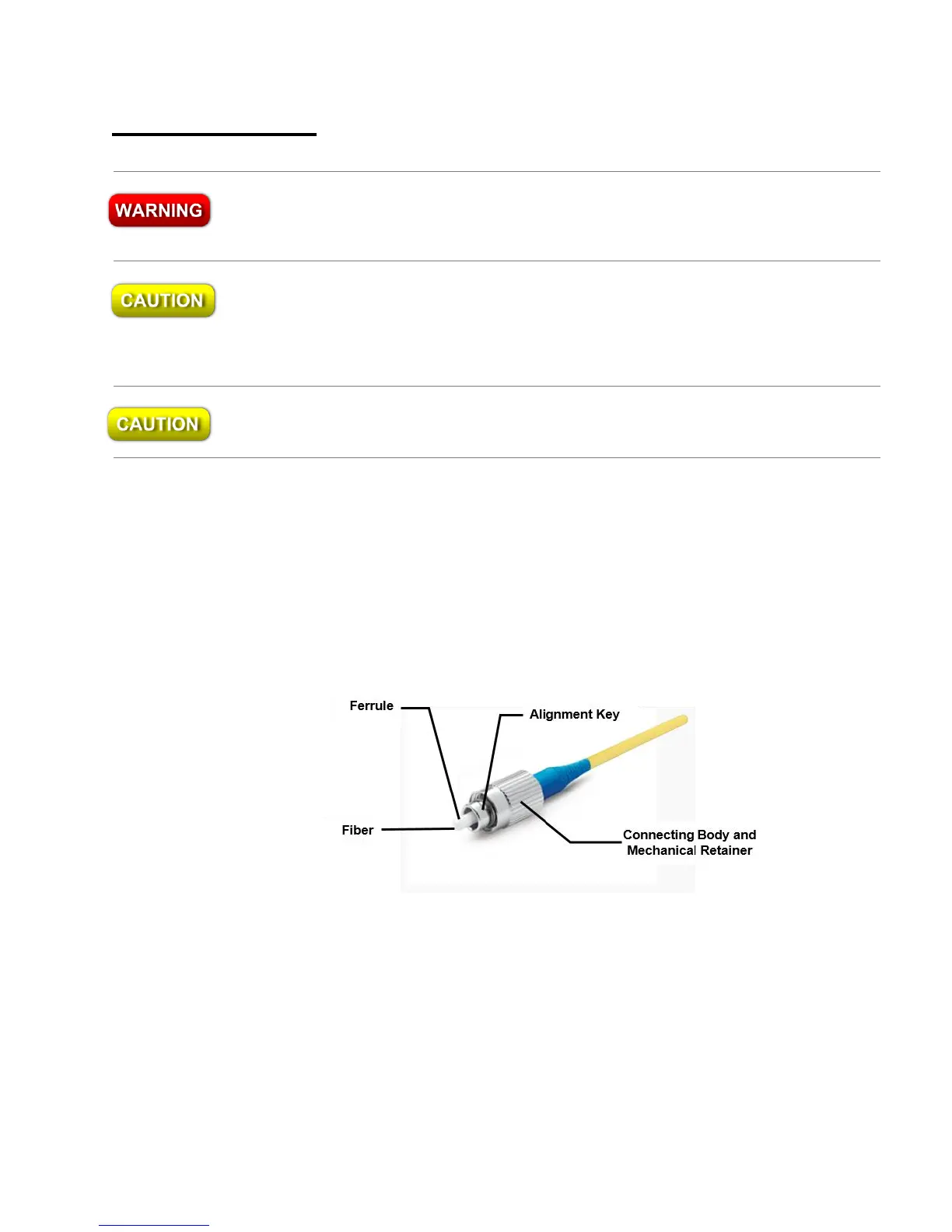 WARNING

CAUTION

CAUTION

Ferrule

Alignment Key

Fiber

Connecting Body and Mechanical Retainer